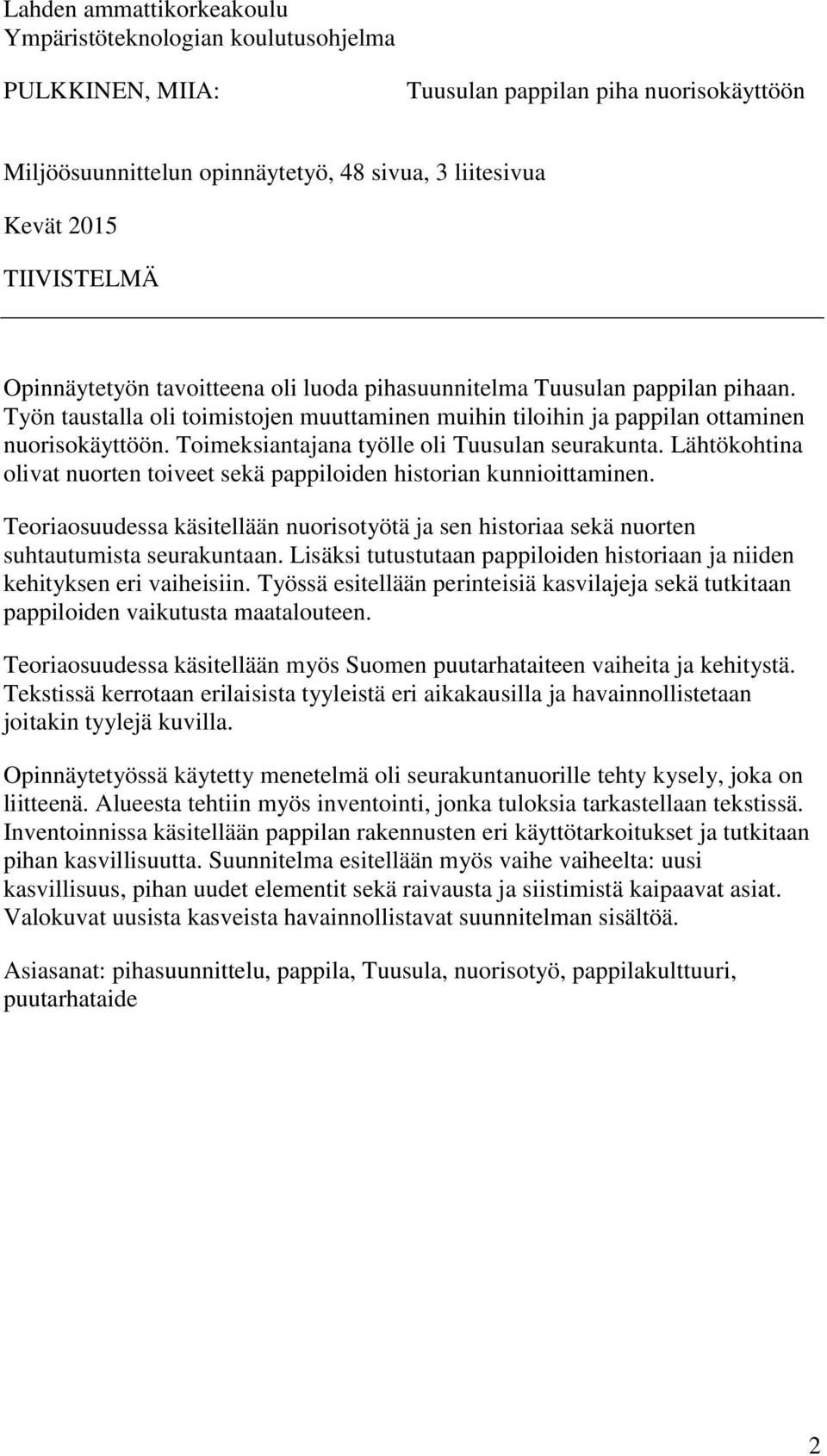 Lahden ammattikorkeakoulu
Ympäristöteknologian koulutusohjelma

PULKKINEN, MIIA: Tuusulan pappilan piha nuorisokäyttöön

Miljöösuunnittelun opinnäytetyö, 48 sivua, 3 liitesivua

Kevät 2015

TIIVISTELMÄ

Opinnäytetyön tavoitteena oli luoda pihasuunnitelma Tuusulan pappilan pihaan. Työn taustalla oli toimistojen muuttaminen muihin tiloihin ja pappilan ottaminen nuorisokäyttöön. Toimeksiantajana työlle oli Tuusulan seurakunta. Lähtökohtina olivat nuorten toiveet sekä pappiloiden historian kunnioittaminen.

Teoriaosuudessa käsitellään nuorisotyötä ja sen historiaa sekä nuorten suhtautumista seurakuntaan. Lisäksi tutustutaan pappiloiden historiaan ja niiden kehityksen eri vaiheisiin. Työssä esitellään perinteisiä kasvilajeja sekä tutkitaan pappiloiden vaikutusta maatalouteen.

Teoriaosuudessa käsitellään myös Suomen puutarhataiteen vaiheita ja kehitystä. Tekstissä kerrotaan erilaisista tyyleistä eri aikakausilla ja havainnollistetaan joitakin tyylejä kuvilla.

Opinnäytetyössä käytetty menetelmä oli seurakuntanuorille tehty kysely, joka on liitteenä. Alueesta tehtiin myös inventointi, jonka tuloksia tarkastellaan tekstissä. Inventoinnissa käsitellään pappilan rakennusten eri käyttötarkoitukset ja tutkitaan pihan kasvillisuutta. Suunnitelma esitellään myös vaihe vaiheelta: uusi kasvillisuus, pihan uudet elementit sekä raivausta ja siistimistä kaipaavat asiat. Valokuvat uusista kasveista havainnollistavat suunnitelman sisältöä.

Asiasanat: pihasuunnittelu, pappila, Tuusula, nuorisotyö, pappilakulttuuri, puutarhataide

2